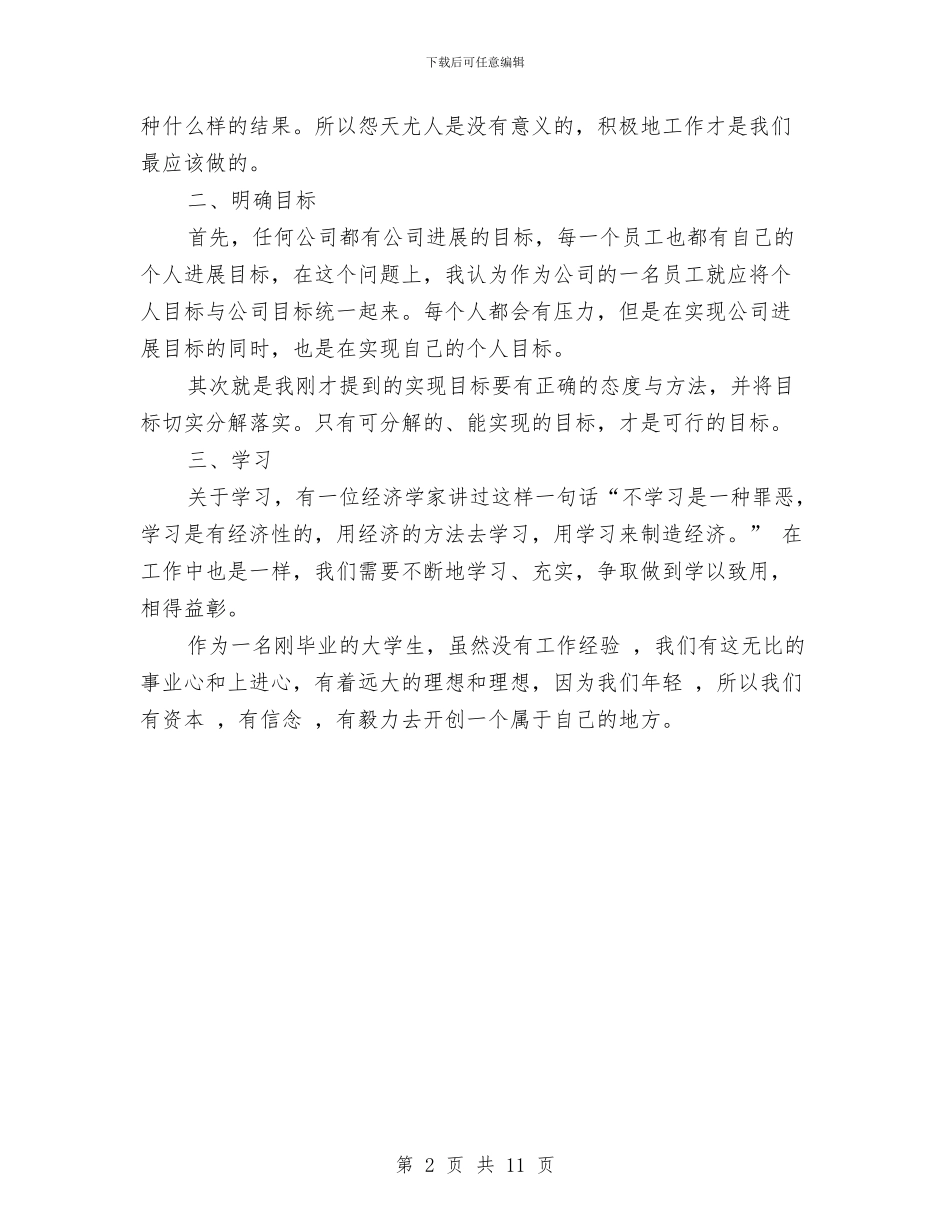 下载后可任意编辑

种什么样的结果。所以怨天尤人是没有意义的，积极地工作才是我们最应该做的。

二、明确目标

首先，任何公司都有公司进展的目标，每一个员工也都有自己的个人进展目标，在这个问题上，我认为作为公司的一名员工就应将个人目标与公司目标统一起来。每个人都会有压力，但是在实现公司进展目标的同时，也是在实现自己的个人目标。

其次就是我刚才提到的实现目标要有正确的态度与方法，并将目标切实分解落实。只有可分解的、能实现的目标，才是可行的目标。

三、学习

关于学习，有一位经济学家讲过这样一句话“不学习是一种罪恶，学习是有经济性的，用经济的方法去学习，用学习来制造经济。” 在工作中也是一样，我们需要不断地学习、充实，争取做到学以致用，相得益彰。

作为一名刚毕业的大学生，虽然没有工作经验 ，我们有这无比的事业心和上进心，有着远大的理想和理想，因为我们年轻 ，所以我们有资本 ，有信念 ，有毅力去开创一个属于自己的地方。

第 2 页 共 11 页